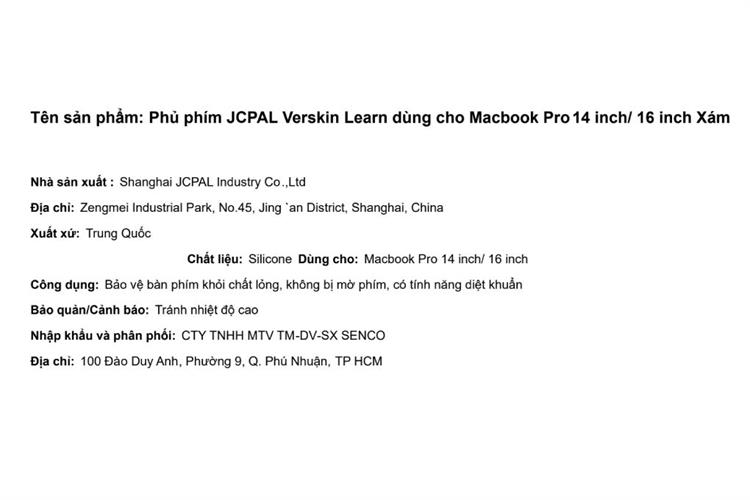 Tên sản phẩm: Phủ phím JCPAL Verskin Learn dùng cho Macbook Pro 14 inch/ 16 inch Xám

Nhà sản xuất : Shanghai JCPAL Industry Co.,Ltd

Địa chỉ: Zengmei Industrial Park, No.45, Jing `an District, Shanghai, China

Xuất xứ: Trung Quốc

Chất liệu: Silicone Dùng cho: Macbook Pro 14 inch/ 16 inch

Công dụng: Bảo vệ bàn phím khỏi chất lỏng, không bị mờ phím, có tính năng diệt khuẩn

Bảo quản/Cảnh báo: Tránh nhiệt độ cao

Nhập khẩu và phân phối: CTY TNHH MTV TM-DV-SX SENCO

Địa chỉ: 100 Đào Duy Anh, Phường 9, Q. Phú Nhuận, TP HCM